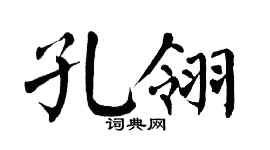 孔翎

词典网